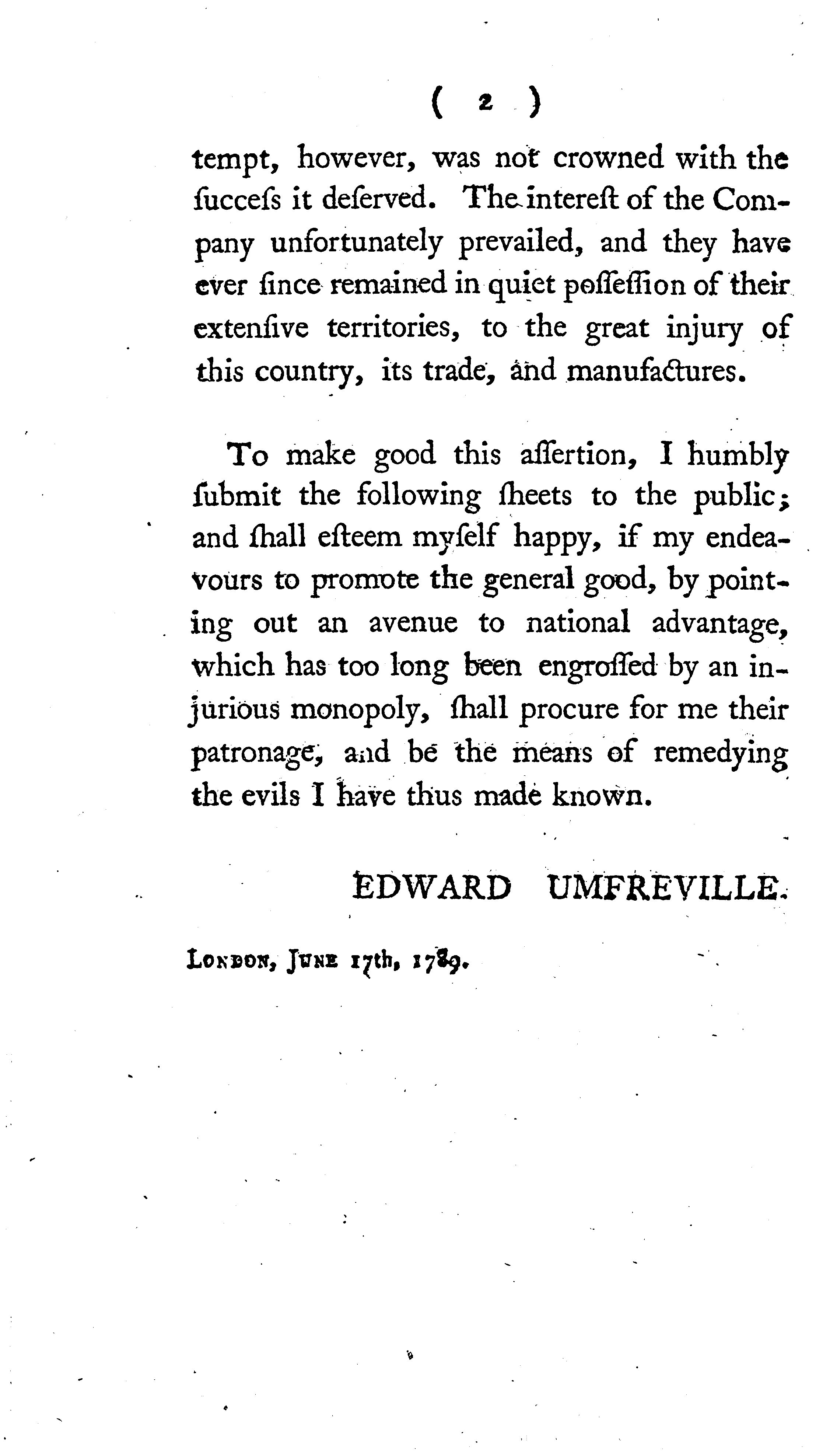 ( 2 )

tempt, however, was not crowned with the ſucceſs it deſerved. The intereſt of the Company unfortunately prevailed, and they have ever ſince remained in quiet poſſeſſion of their extenſive territories, to the great injury of this country, its trade, and manufactures.

To make good this aſſertion, I humbly ſubmit the following ſheets to the public; and ſhall eſteem myſelf happy, if my endeavours to promote the general good, by pointing out an avenue to national advantage, which has too long been engroſſed by an injurious monopoly, ſhall procure for me their patronage, and be the means of remedying the evils I have thus made known.

EDWARD UMFREVILLE.

London, June 17th, 1789.